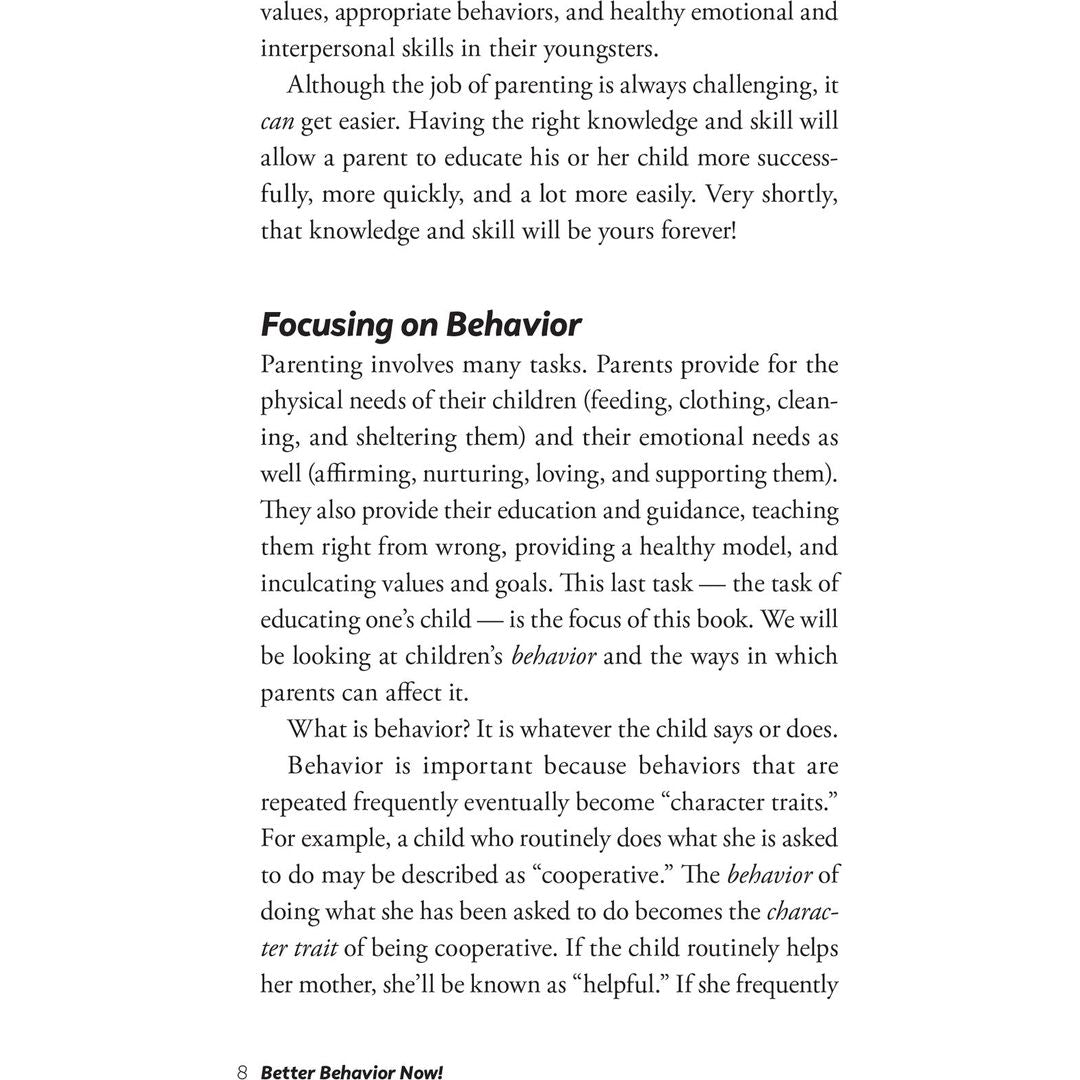 values, appropriate behaviors, and healthy emotional and interpersonal skills in their youngsters.

Although the job of parenting is always challenging, it can get easier. Having the right knowledge and skill will allow a parent to educate his or her child more successfully, more quickly, and a lot more easily. Very shortly, that knowledge and skill will be yours forever!

Focusing on Behavior

Parenting involves many tasks. Parents provide for the physical needs of their children (feeding, clothing, cleaning, and sheltering them) and their emotional needs as well (affirming, nurturing, loving, and supporting them). They also provide their education and guidance, teaching them right from wrong, providing a healthy model, and inculcating values and goals. This last task — the task of educating one's child — is the focus of this book. We will be looking at children's behavior and the ways in which parents can affect it.

What is behavior? It is whatever the child says or does.

Behavior is important because behaviors that are repeated frequently eventually become "character traits." For example, a child who routinely does what she is asked to do may be described as "cooperative." The behavior of doing what she has been asked to do becomes the character trait of being cooperative. If the child routinely helps her mother, she'll be known as "helpful." If she frequently

8 Better Behavior Now!